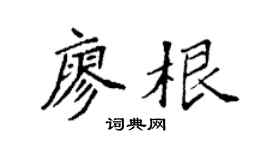 廖根

词典网